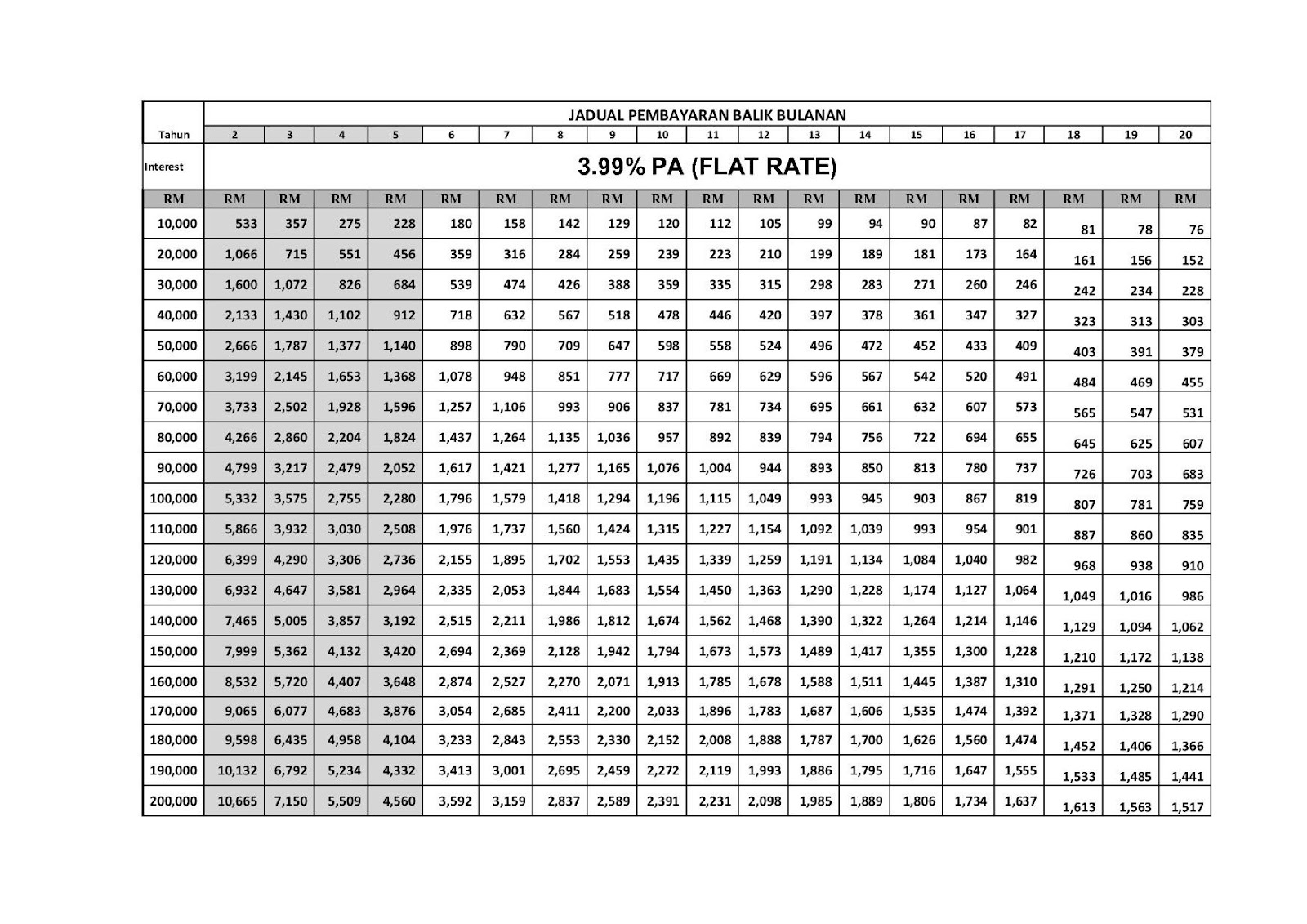 JADUAL PEMBAYARAN BALIK BULANAN

| Tahun | 2 | 3 | 4 | 5 | 6 | 7 | 8 | 9 | 10 | 11 | 12 | 13 | 14 | 15 | 16 | 17 | 18 | 19 | 20 |
|---|---|---|---|---|---|---|---|---|---|---|---|---|---|---|---|---|---|---|---|
| Interest | 3.99% PA (FLAT RATE) | | | | | | | | | | | | | | | | | | |
| RM | RM | RM | RM | RM | RM | RM | RM | RM | RM | RM | RM | RM | RM | RM | RM | RM | RM | RM | RM |
| 10,000 | 533 | 357 | 275 | 228 | 180 | 158 | 142 | 129 | 120 | 112 | 105 | 99 | 94 | 90 | 87 | 82 | 81 | 78 | 76 |
| 20,000 | 1,066 | 715 | 551 | 456 | 359 | 316 | 284 | 259 | 239 | 223 | 210 | 199 | 189 | 181 | 173 | 164 | 161 | 156 | 152 |
| 30,000 | 1,600 | 1,072 | 826 | 684 | 539 | 474 | 426 | 388 | 359 | 335 | 315 | 298 | 283 | 271 | 260 | 246 | 242 | 234 | 228 |
| 40,000 | 2,133 | 1,430 | 1,102 | 912 | 718 | 632 | 567 | 518 | 478 | 446 | 420 | 397 | 378 | 361 | 347 | 327 | 323 | 313 | 303 |
| 50,000 | 2,666 | 1,787 | 1,377 | 1,140 | 898 | 790 | 709 | 647 | 598 | 558 | 524 | 496 | 472 | 452 | 433 | 409 | 403 | 391 | 379 |
| 60,000 | 3,199 | 2,145 | 1,653 | 1,368 | 1,078 | 948 | 851 | 777 | 717 | 669 | 629 | 596 | 567 | 542 | 520 | 491 | 484 | 469 | 455 |
| 70,000 | 3,733 | 2,502 | 1,928 | 1,596 | 1,257 | 1,106 | 993 | 906 | 837 | 781 | 734 | 695 | 661 | 632 | 607 | 573 | 565 | 547 | 531 |
| 80,000 | 4,266 | 2,860 | 2,204 | 1,824 | 1,437 | 1,264 | 1,135 | 1,036 | 957 | 892 | 839 | 794 | 756 | 722 | 694 | 655 | 645 | 625 | 607 |
| 90,000 | 4,799 | 3,217 | 2,479 | 2,052 | 1,617 | 1,421 | 1,277 | 1,165 | 1,076 | 1,004 | 944 | 893 | 850 | 813 | 780 | 737 | 726 | 703 | 683 |
| 100,000 | 5,332 | 3,575 | 2,755 | 2,280 | 1,796 | 1,579 | 1,418 | 1,294 | 1,196 | 1,115 | 1,049 | 993 | 945 | 903 | 867 | 819 | 807 | 781 | 759 |
| 110,000 | 5,866 | 3,932 | 3,030 | 2,508 | 1,976 | 1,737 | 1,560 | 1,424 | 1,315 | 1,227 | 1,154 | 1,092 | 1,039 | 993 | 954 | 901 | 887 | 860 | 835 |
| 120,000 | 6,399 | 4,290 | 3,306 | 2,736 | 2,155 | 1,895 | 1,702 | 1,553 | 1,435 | 1,339 | 1,259 | 1,191 | 1,134 | 1,084 | 1,040 | 982 | 968 | 938 | 910 |
| 130,000 | 6,932 | 4,647 | 3,581 | 2,964 | 2,335 | 2,053 | 1,844 | 1,683 | 1,554 | 1,450 | 1,363 | 1,290 | 1,228 | 1,174 | 1,127 | 1,064 | 1,049 | 1,016 | 986 |
| 140,000 | 7,465 | 5,005 | 3,857 | 3,192 | 2,515 | 2,211 | 1,986 | 1,812 | 1,674 | 1,562 | 1,468 | 1,390 | 1,322 | 1,264 | 1,214 | 1,146 | 1,129 | 1,094 | 1,062 |
| 150,000 | 7,999 | 5,362 | 4,132 | 3,420 | 2,694 | 2,369 | 2,128 | 1,942 | 1,794 | 1,673 | 1,573 | 1,489 | 1,417 | 1,355 | 1,300 | 1,228 | 1,210 | 1,172 | 1,138 |
| 160,000 | 8,532 | 5,720 | 4,407 | 3,648 | 2,874 | 2,527 | 2,270 | 2,071 | 1,913 | 1,785 | 1,678 | 1,588 | 1,511 | 1,445 | 1,387 | 1,310 | 1,291 | 1,250 | 1,214 |
| 170,000 | 9,065 | 6,077 | 4,683 | 3,876 | 3,054 | 2,685 | 2,411 | 2,200 | 2,033 | 1,896 | 1,783 | 1,687 | 1,606 | 1,535 | 1,474 | 1,392 | 1,371 | 1,328 | 1,290 |
| 180,000 | 9,598 | 6,435 | 4,958 | 4,104 | 3,233 | 2,843 | 2,553 | 2,330 | 2,152 | 2,008 | 1,888 | 1,787 | 1,700 | 1,626 | 1,560 | 1,474 | 1,452 | 1,406 | 1,366 |
| 190,000 | 10,132 | 6,792 | 5,234 | 4,332 | 3,413 | 3,001 | 2,695 | 2,459 | 2,272 | 2,119 | 1,993 | 1,886 | 1,795 | 1,716 | 1,647 | 1,555 | 1,533 | 1,485 | 1,441 |
| 200,000 | 10,665 | 7,150 | 5,509 | 4,560 | 3,592 | 3,159 | 2,837 | 2,589 | 2,391 | 2,231 | 2,098 | 1,985 | 1,889 | 1,806 | 1,734 | 1,637 | 1,613 | 1,563 | 1,517 |